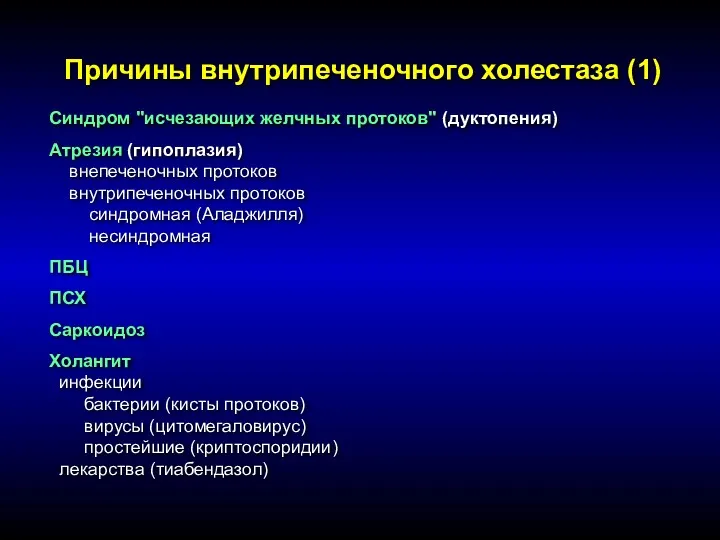 Причины внутрипеченочного холестаза (1)

Синдром "исчезающих желчных протоков" (дуктопения)

Атрезия (гипоплазия)
внепеченочных протоков
внутрипеченочных протоков
синдромная (Аладжилля)
несиндромная

ПБЦ

ПСХ

Саркоидоз

Холангит
инфекции
бактерии (кисты протоков)
вирусы (цитомегаловирус)
простейшие (криптоспоридии)
лекарства (тиабендазол)